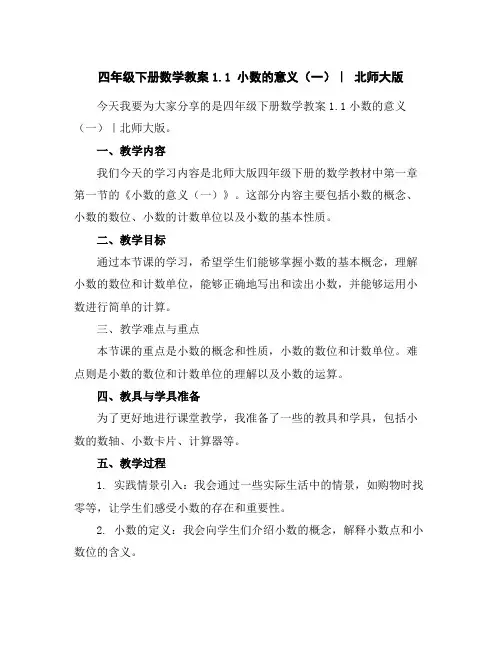 四年级下册数学教案 1.1 小数的意义（一）｜ 北师大版

今天我要为大家分享的是四年级下册数学教案 1.1 小数的意义（一）｜北师大版。

一、教学内容

我们今天的学习内容是北师大版四年级下册的数学教材中第一章第一节的《小数的意义（一）》。这部分内容主要包括小数的概念、小数的数位、小数的计数单位以及小数的基本性质。

二、教学目标

通过本节课的学习，希望学生们能够掌握小数的基本概念，理解小数的数位和计数单位，能够正确地写出和读出小数，并能够运用小数进行简单的计算。

三、教学难点与重点

本节课的重点是小数的概念和性质，小数的数位和计数单位。难点则是小数的数位和计数单位的理解以及小数的运算。

四、教具与学具准备

为了更好地进行课堂教学，我准备了一些的教具和学具，包括小数的数轴、小数卡片、计算器等。

五、教学过程

1. 实践情景引入：我会通过一些实际生活中的情景，如购物时找零等，让学生们感受小数的存在和重要性。

2. 小数的定义：我会向学生们介绍小数的概念，解释小数点和小数位的含义。